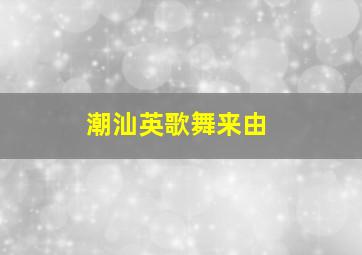 潮汕英歌舞来由